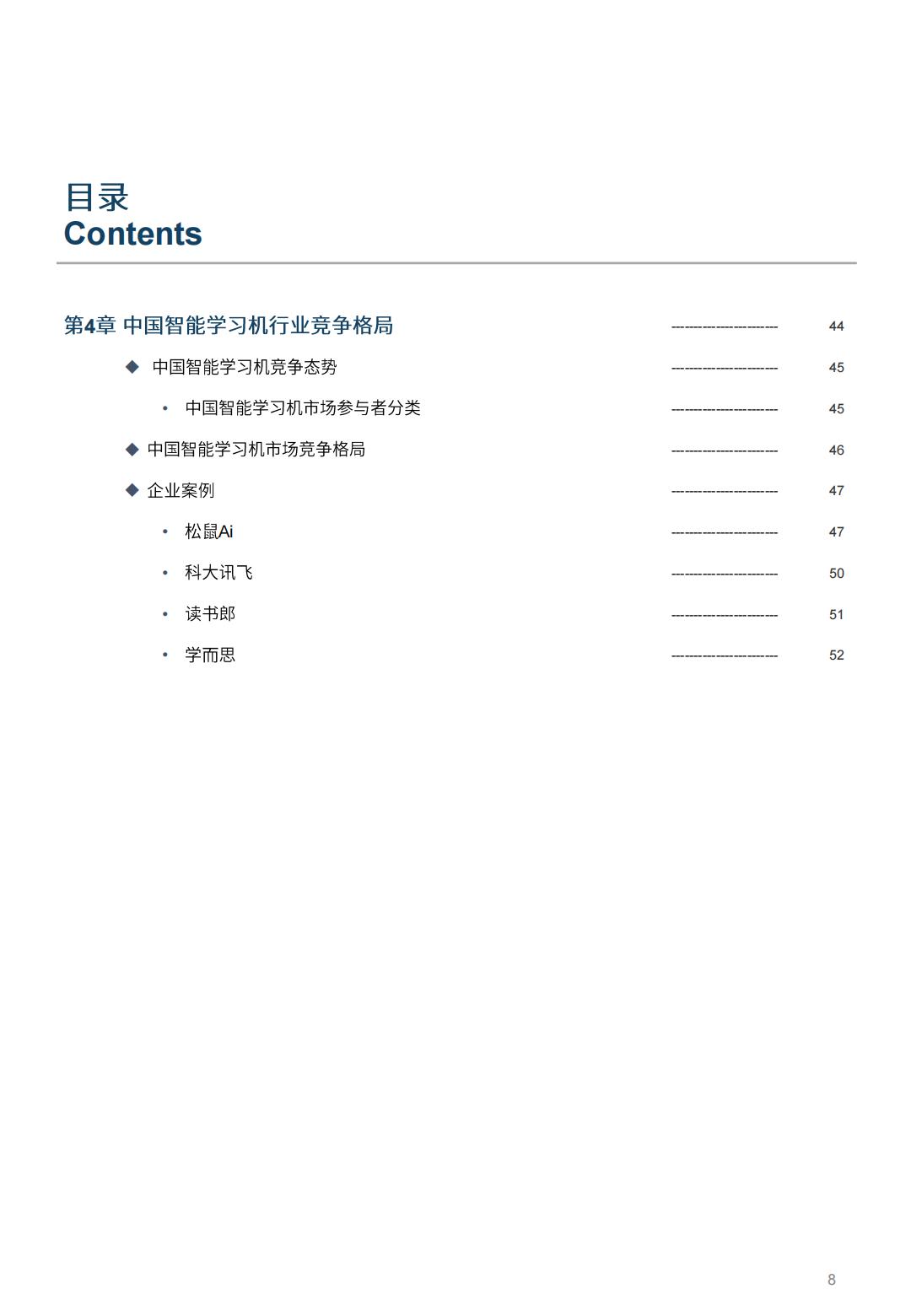 目录
Contents

第4章 中国智能学习机行业竞争格局 ---------------------- 44

◆ 中国智能学习机竞争态势 ---------------------- 45

• 中国智能学习机市场参与者分类 ---------------------- 45

◆ 中国智能学习机市场竞争格局 ---------------------- 46

◆ 企业案例 ---------------------- 47

• 松鼠Ai ---------------------- 47

• 科大讯飞 ---------------------- 50

• 读书郎 ---------------------- 51

• 学而思 ---------------------- 52

8